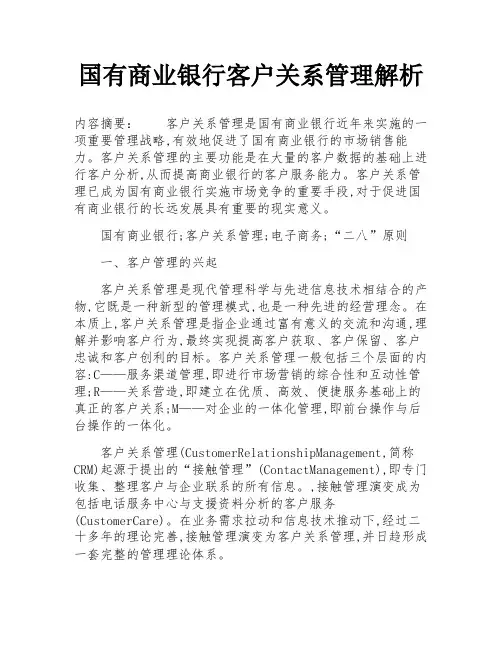 国有商业银行客户关系管理解析

内容摘要：　　客户关系管理是国有商业银行近年来实施的一项重要管理战略,有效地促进了国有商业银行的市场销售能力。客户关系管理的主要功能是在大量的客户数据的基础上进行客户分析,从而提高商业银行的客户服务能力。客户关系管理已成为国有商业银行实施市场竞争的重要手段,对于促进国有商业银行的长远发展具有重要的现实意义。

国有商业银行;客户关系管理;电子商务;“二八”原则

一、客户管理的兴起

客户关系管理是现代管理科学与先进信息技术相结合的产物,它既是一种新型的管理模式,也是一种先进的经营理念。在本质上,客户关系管理是指企业通过富有意义的交流和沟通,理解并影响客户行为,最终实现提高客户获取、客户保留、客户忠诚和客户创利的目标。客户关系管理一般包括三个层面的内容:C——服务渠道管理,即进行市场营销的综合性和互动性管理;R——关系营造,即建立在优质、高效、便捷服务基础上的真正的客户关系;M——对企业的一体化管理,即前台操作与后台操作的一体化。

客户关系管理(CustomerRelationshipManagement,简称CRM)起源于提出的“接触管理”(ContactManagement),即专门收集、整理客户与企业联系的所有信息。,接触管理演变成为包括电话服务中心与支援资料分析的客户服务(CustomerCare)。在业务需求拉动和信息技术推动下,经过二十多年的理论完善,接触管理演变为客户关系管理,并日趋形成一套完整的管理理论体系。